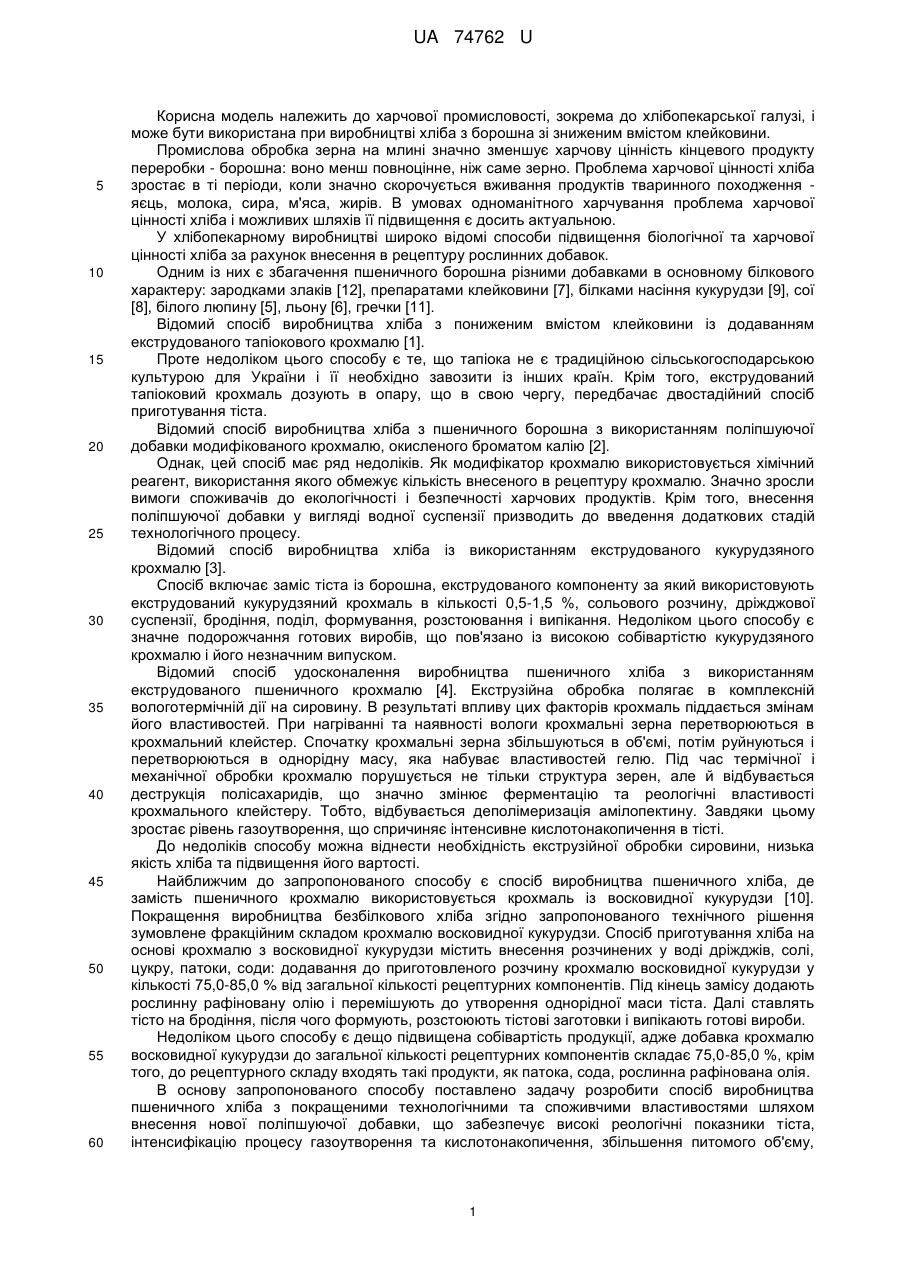 UA 74762 U

Корисна модель належить до харчової промисловості, зокрема до хлібопекарської галузі, і може бути використана при виробництві хліба з борошна зі зниженим вмістом клейковини.

Промислова обробка зерна на млині значно зменшує харчову цінність кінцевого продукту переробки - борошна: воно менш повноцінне, ніж саме зерно. Проблема харчової цінності хліба зростає в ті періоди, коли значно скорочується вживання продуктів тваринного походження - яєць, молока, сира, м'яса, жирів. В умовах одноманітного харчування проблема харчової цінності хліба і можливих шляхів її підвищення є досить актуальною.

У хлібопекарному виробництві широко відомі способи підвищення біологічної та харчової цінності хліба за рахунок внесення в рецептуру рослинних добавок.

Одним із них є збагачення пшеничного борошна різними добавками в основному білкового характеру: зародками злаків [12], препаратами клейковини [7], білками насіння кукурудзи [9], сої [8], білого люпину [5], льону [6], гречки [11].

Відомий спосіб виробництва хліба з пониженим вмістом клейковини із додаванням екструдованого тапіокового крохмалю [1].

Проте недоліком цього способу є те, що тапіока не є традиційною сільськогосподарською культурою для України і її необхідно завозити із інших країн. Крім того, екструдований тапіоковий крохмаль дозують в опару, що в свою чергу, передбачає двостадійний спосіб приготування тіста.

Відомий спосіб виробництва хліба з пшеничного борошна з використанням поліпшуючої добавки модифікованого крохмалю, окисленого броматом калію [2].

Однак, цей спосіб має ряд недоліків. Як модифікатор крохмалю використовується хімічний реагент, використання якого обмежує кількість внесеного в рецептуру крохмалю. Значно зросли вимоги споживачів до екологічності і безпечності харчових продуктів. Крім того, внесення поліпшуючої добавки у вигляді водної суспензії призводить до введення додаткових стадій технологічного процесу.

Відомий спосіб виробництва хліба із використанням екструдованого кукурудзяного крохмалю [3].

Спосіб включає заміс тіста із борошна, екструдованого компоненту за який використовують екструдований кукурудзяний крохмаль в кількості 0,5-1,5 %, сольового розчину, дріжджової суспензії, бродіння, поділ, формування, розстоювання і випікання. Недоліком цього способу є значне подорожчання готових виробів, що пов'язано із високою собівартістю кукурудзяного крохмалю і його незначним випуском.

Відомий спосіб удосконалення виробництва пшеничного хліба з використанням екструдованого пшеничного крохмалю [4]. Екструзійна обробка полягає в комплексній вологотермічній дії на сировину. В результаті впливу цих факторів крохмаль піддається змінам його властивостей. При нагріванні та наявності вологи крохмальні зерна перетворюються в крохмальний клейстер. Спочатку крохмальні зерна збільшуються в об'ємі, потім руйнуються і перетворюються в однорідну масу, яка набуває властивостей гелю. Під час термічної і механічної обробки крохмалю порушується не тільки структура зерен, але й відбувається деструкція полісахаридів, що значно змінює ферментацію та реологічні властивості крохмального клейстеру. Тобто, відбувається деполімеризація амілопектину. Завдяки цьому зростає рівень газоутворення, що спричиняє інтенсивне кислотонакопичення в тісті.

До недоліків способу можна віднести необхідність екструзійної обробки сировини, низька якість хліба та підвищення його вартості.

Найближчим до запропонованого способу є спосіб виробництва пшеничного хліба, де замість пшеничного крохмалю використовується крохмаль із восковидної кукурудзи [10]. Покращення виробництва безбілкового хліба згідно запропонованого технічного рішення зумовлене фракційним складом крохмалю восковидної кукурудзи. Спосіб приготування хліба на основі крохмалю з восковидної кукурудзи містить внесення розчинених у воді дріжджів, солі, цукру, патоки, соди: додавання до приготовленого розчину крохмалю восковидної кукурудзи у кількості 75,0-85,0 % від загальної кількості рецептурних компонентів. Під кінець замісу додають рослинну рафіновану олію і перемішують до утворення однорідної маси тіста. Далі ставлять тісто на бродіння, після чого формують, розстоюють тістові заготовки і випікають готові вироби.

Недоліком цього способу є дещо підвищена собівартість продукції, адже добавка крохмалю восковидної кукурудзи до загальної кількості рецептурних компонентів складає 75,0-85,0 %, крім того, до рецептурного складу входять такі продукти, як патока, сода, рослинна рафінована олія.

В основу запропонованого способу поставлено задачу розробити спосіб виробництва пшеничного хліба з покращеними технологічними та споживчими властивостями шляхом внесення нової поліпшуючої добавки, що забезпечує високі реологічні показники тіста, інтенсифікацію процесу газоутворення та кислотонакопичення, збільшення питомого об'єму,

5
10
15
20
25
30
35
40
45
50
55
60

1